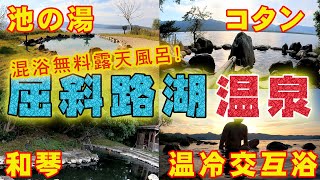 池の湯

コタン

混浴無料露天風呂！

屈斜路湖温泉

和琴

温冷交互浴